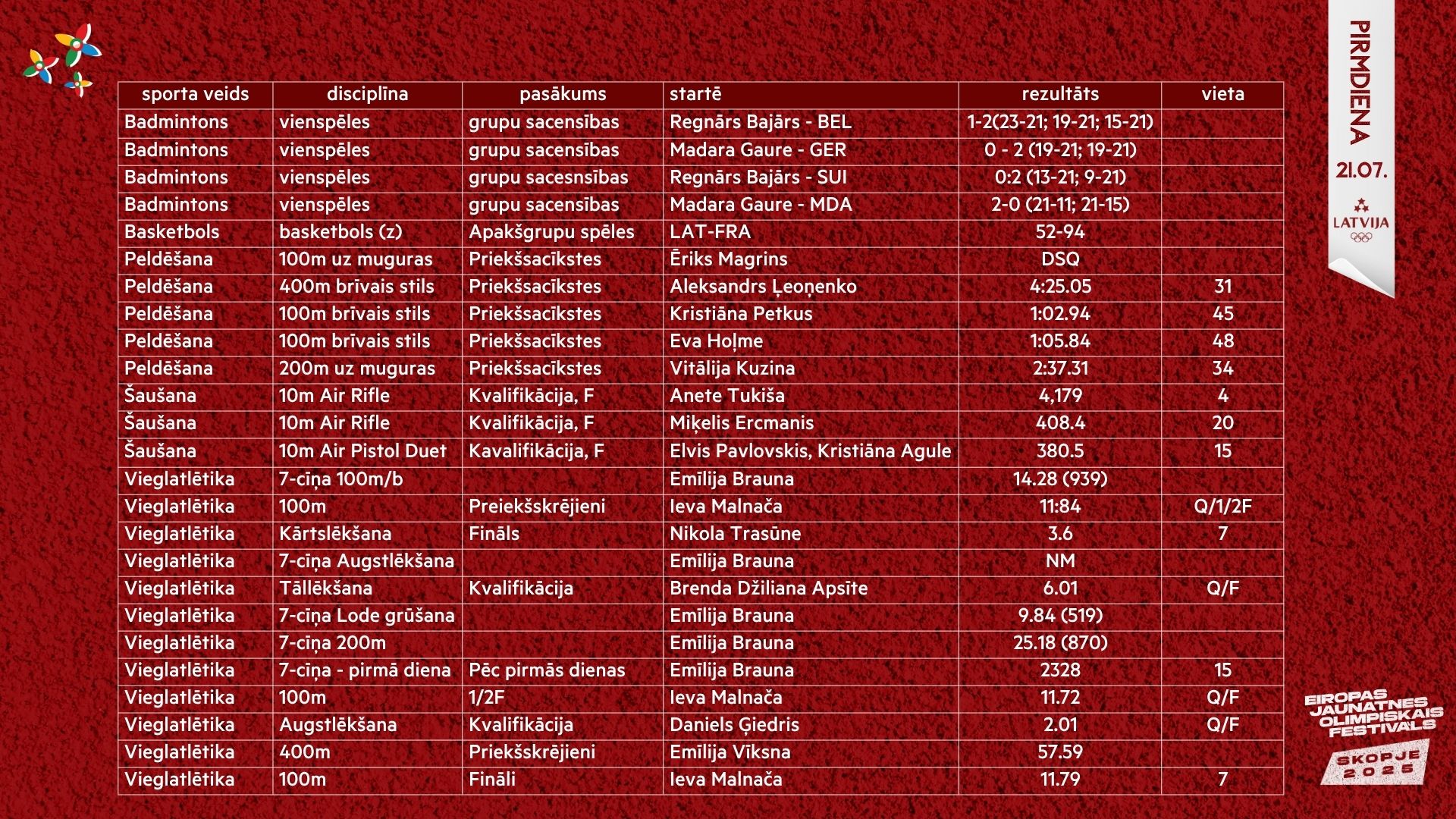 | sporta veids | disciplīna | pasākums | startē | rezultāts | vieta |
|---|---|---|---|---|---|
| Badmintons | vienspēles | grupu sacensības | Regnārs Bajārs - BEL | 1-2(23-21; 19-21; 15-21) | |
| Badmintons | vienspēles | grupu sacensības | Madara Gaure - GER | 0 - 2 (19-21; 19-21) | |
| Badmintons | vienspēles | grupu sacesnsības | Regnārs Bajārs - SUI | 0:2 (13-21; 9-21) | |
| Badmintons | vienspēles | grupu sacensības | Madara Gaure - MDA | 2-0 (21-11; 21-15) | |
| Basketbols | basketbols (z) | Apakšgrupu spēles | LAT-FRA | 52-94 | |
| Peldēšana | 100m uz muguras | Priekšsacīkstes | Ēriks Magrins | DSQ | |
| Peldēšana | 400m brīvais stils | Priekšsacīkstes | Aleksandrs Ļeoņenko | 4:25.05 | 31 |
| Peldēšana | 100m brīvais stils | Priekšsacīkstes | Kristiāna Petkus | 1:02.94 | 45 |
| Peldēšana | 100m brīvais stils | Priekšsacīkstes | Eva Hoļme | 1:05.84 | 48 |
| Peldēšana | 200m uz muguras | Priekšsacīkstes | Vitālija Kuzina | 2:37.31 | 34 |
| Šaušana | 10m Air Rifle | Kvalifikācija, F | Anete Tukiša | 4,179 | 4 |
| Šaušana | 10m Air Rifle | Kvalifikācija, F | Miķelis Ercmanis | 408.4 | 20 |
| Šaušana | 10m Air Pistol Duet | Kavalifikācija, F | Elvis Pavlovskis, Kristiāna Agule | 380.5 | 15 |
| Vieglatlētika | 7-cīņa 100m/b | | Emīlija Brauna | 14.28 (939) | |
| Vieglatlētika | 100m | Preiekšskrējieni | Ieva Malnača | 11:84 | Q/1/2F |
| Vieglatlētika | Kārtslēkšana | Fināls | Nikola Trasūne | 3.6 | 7 |
| Vieglatlētika | 7-cīņa Augstlēkšana | | Emīlija Brauna | NM | |
| Vieglatlētika | Tāllēkšana | Kvalifikācija | Brenda Džiliana Apsīte | 6.01 | Q/F |
| Vieglatlētika | 7-cīņa Lode grūšana | | Emīlija Brauna | 9.84 (519) | |
| Vieglatlētika | 7-cīņa 200m | | Emīlija Brauna | 25.18 (870) | |
| Vieglatlētika | 7-cīņa - pirmā diena | Pēc pirmās dienas | Emīlija Brauna | 2328 | 15 |
| Vieglatlētika | 100m | 1/2F | Ieva Malnača | 11.72 | Q/F |
| Vieglatlētika | Augstlēkšana | Kvalifikācija | Daniels Ģiedris | 2.01 | Q/F |
| Vieglatlētika | 400m | Priekšskrējieni | Emīlija Vīksna | 57.59 | |
| Vieglatlētika | 100m | Fināli | Ieva Malnača | 11.79 | 7 |

PIRMDIENA
21.07.
LATVIJA

EIROPAS JAUNATNES OLIMPISKAIS FESTIVĀLS
SKOPJE 2025